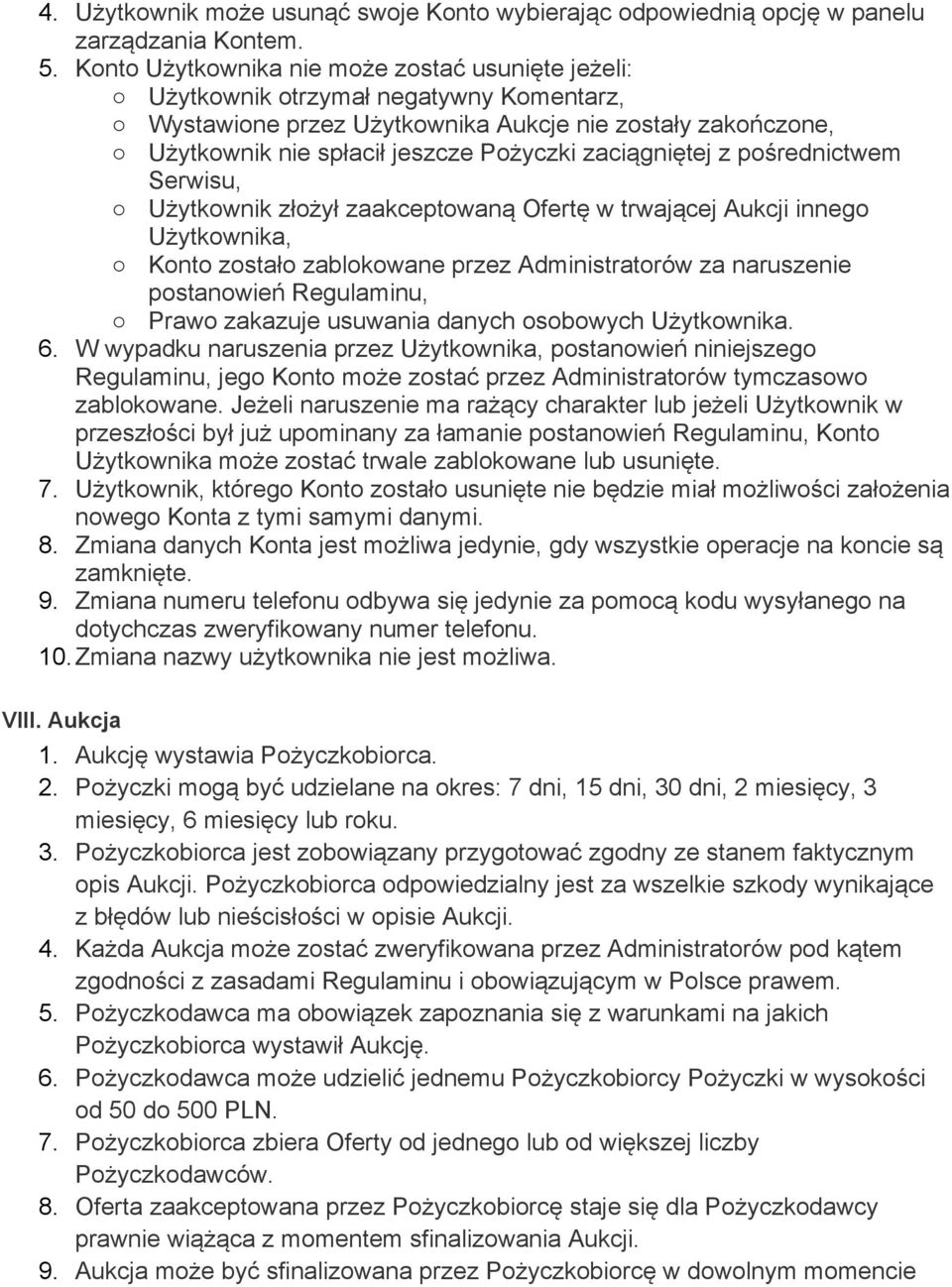 4. Użytkownik może usunąć swoje Konto wybierając odpowiednią opcję w panelu zarządzania Kontem.
5. Konto Użytkownika nie może zostać usunięte jeżeli:
○ Użytkownik otrzymał negatywny Komentarz,
○ Wystawione przez Użytkownika Aukcje nie zostały zakończone,
○ Użytkownik nie spłacił jeszcze Pożyczki zaciągniętej z pośrednictwem Serwisu,
○ Użytkownik złożył zaakceptowaną Ofertę w trwającej Aukcji innego Użytkownika,
○ Konto zostało zablokowane przez Administratorów za naruszenie postanowień Regulaminu,
○ Prawo zakazuje usuwania danych osobowych Użytkownika.
6. W wypadku naruszenia przez Użytkownika, postanowień niniejszego Regulaminu, jego Konto może zostać przez Administratorów tymczasowo zablokowane. Jeżeli naruszenie ma rażący charakter lub jeżeli Użytkownik w przeszłości był już upominany za łamanie postanowień Regulaminu, Konto Użytkownika może zostać trwale zablokowane lub usunięte.
7. Użytkownik, którego Konto zostało usunięte nie będzie miał możliwości założenia nowego Konta z tymi samymi danymi.
8. Zmiana danych Konta jest możliwa jedynie, gdy wszystkie operacje na koncie są zamknięte.
9. Zmiana numeru telefonu odbywa się jedynie za pomocą kodu wysyłanego na dotychczas zweryfikowany numer telefonu.
10. Zmiana nazwy użytkownika nie jest możliwa.

VIII. Aukcja
1. Aukcję wystawia Pożyczkobiorca.
2. Pożyczki mogą być udzielane na okres: 7 dni, 15 dni, 30 dni, 2 miesięcy, 3 miesięcy, 6 miesięcy lub roku.
3. Pożyczkobiorca jest zobowiązany przygotować zgodny ze stanem faktycznym opis Aukcji. Pożyczkobiorca odpowiedzialny jest za wszelkie szkody wynikające z błędów lub nieścisłości w opisie Aukcji.
4. Każda Aukcja może zostać zweryfikowana przez Administratorów pod kątem zgodności z zasadami Regulaminu i obowiązującym w Polsce prawem.
5. Pożyczkodawca ma obowiązek zapoznania się z warunkami na jakich Pożyczkobiorca wystawił Aukcję.
6. Pożyczkodawca może udzielić jednemu Pożyczkobiorcy Pożyczki w wysokości od 50 do 500 PLN.
7. Pożyczkobiorca zbiera Oferty od jednego lub od większej liczby Pożyczkodawców.
8. Oferta zaakceptowana przez Pożyczkobiorcę staje się dla Pożyczkodawcy prawnie wiążąca z momentem sfinalizowania Aukcji.
9. Aukcja może być sfinalizowana przez Pożyczkobiorcę w dowolnym momencie